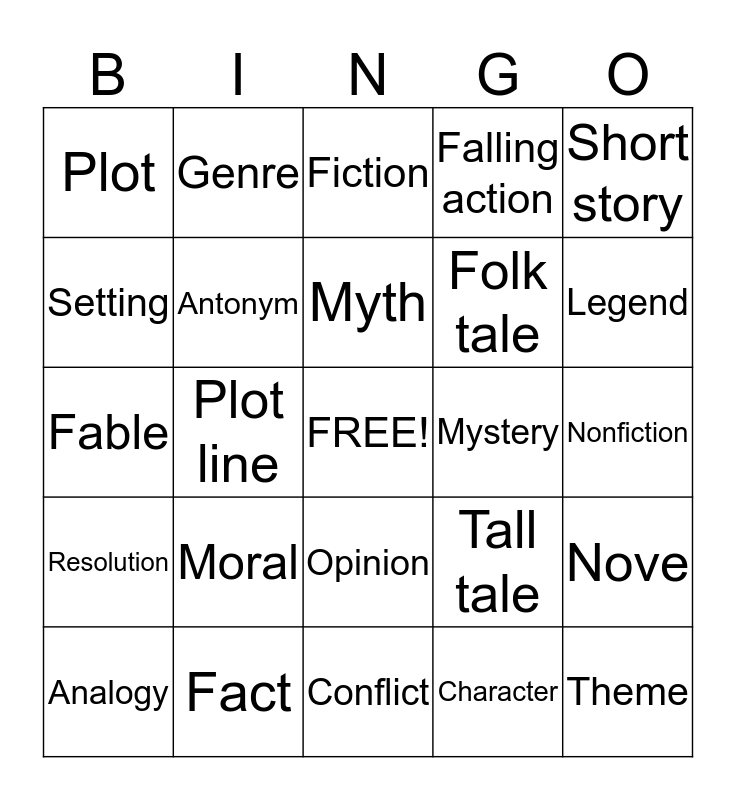 | B | I | N | G | O |
|---|---|---|---|---|
| Plot | Genre | Fiction | Falling action | Short story |
| Setting | Antonym | Myth | Folk tale | Legend |
| Fable | Plot line | FREE! | Mystery | Nonfiction |
| Resolution | Moral | Opinion | Tall tale | Nove |
| Analogy | Fact | Conflict | Character | Theme |